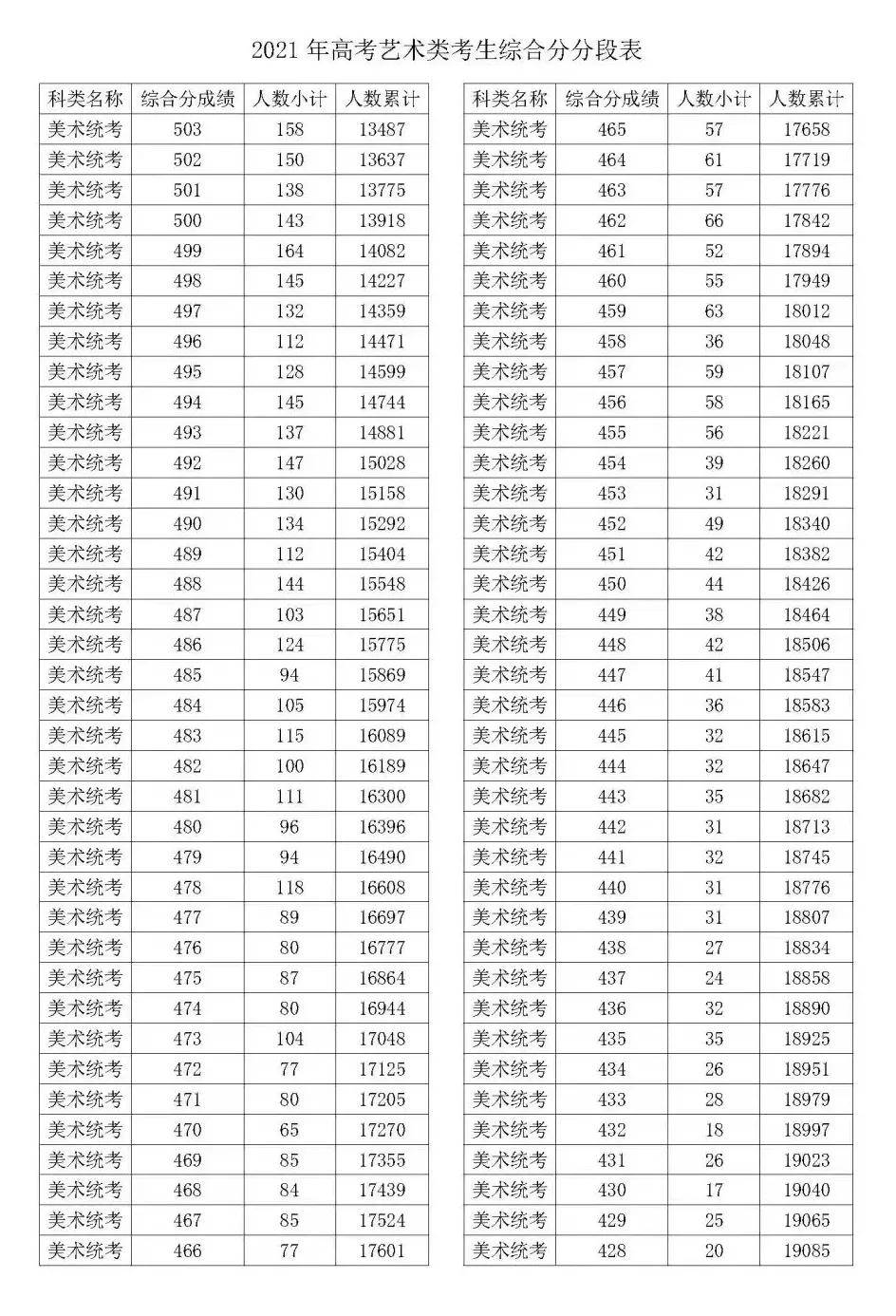 2021年高考艺术类考生综合分分段表

| 科类名称 | 综合分成绩 | 人数小计 | 人数累计 |
|---|---|---|---|
| 美术统考 | 503 | 158 | 13487 |
| 美术统考 | 502 | 150 | 13637 |
| 美术统考 | 501 | 138 | 13775 |
| 美术统考 | 500 | 143 | 13918 |
| 美术统考 | 499 | 164 | 14082 |
| 美术统考 | 498 | 145 | 14227 |
| 美术统考 | 497 | 132 | 14359 |
| 美术统考 | 496 | 112 | 14471 |
| 美术统考 | 495 | 128 | 14599 |
| 美术统考 | 494 | 145 | 14744 |
| 美术统考 | 493 | 137 | 14881 |
| 美术统考 | 492 | 147 | 15028 |
| 美术统考 | 491 | 130 | 15158 |
| 美术统考 | 490 | 134 | 15292 |
| 美术统考 | 489 | 112 | 15404 |
| 美术统考 | 488 | 144 | 15548 |
| 美术统考 | 487 | 103 | 15651 |
| 美术统考 | 486 | 124 | 15775 |
| 美术统考 | 485 | 94 | 15869 |
| 美术统考 | 484 | 105 | 15974 |
| 美术统考 | 483 | 115 | 16089 |
| 美术统考 | 482 | 100 | 16189 |
| 美术统考 | 481 | 111 | 16300 |
| 美术统考 | 480 | 96 | 16396 |
| 美术统考 | 479 | 94 | 16490 |
| 美术统考 | 478 | 118 | 16608 |
| 美术统考 | 477 | 89 | 16697 |
| 美术统考 | 476 | 80 | 16777 |
| 美术统考 | 475 | 87 | 16864 |
| 美术统考 | 474 | 80 | 16944 |
| 美术统考 | 473 | 104 | 17048 |
| 美术统考 | 472 | 77 | 17125 |
| 美术统考 | 471 | 80 | 17205 |
| 美术统考 | 470 | 65 | 17270 |
| 美术统考 | 469 | 85 | 17355 |
| 美术统考 | 468 | 84 | 17439 |
| 美术统考 | 467 | 85 | 17524 |
| 美术统考 | 466 | 77 | 17601 |

| 科类名称 | 综合分成绩 | 人数小计 | 人数累计 |
|---|---|---|---|
| 美术统考 | 465 | 57 | 17658 |
| 美术统考 | 464 | 61 | 17719 |
| 美术统考 | 463 | 57 | 17776 |
| 美术统考 | 462 | 66 | 17842 |
| 美术统考 | 461 | 52 | 17894 |
| 美术统考 | 460 | 55 | 17949 |
| 美术统考 | 459 | 63 | 18012 |
| 美术统考 | 458 | 36 | 18048 |
| 美术统考 | 457 | 59 | 18107 |
| 美术统考 | 456 | 58 | 18165 |
| 美术统考 | 455 | 56 | 18221 |
| 美术统考 | 454 | 39 | 18260 |
| 美术统考 | 453 | 31 | 18291 |
| 美术统考 | 452 | 49 | 18340 |
| 美术统考 | 451 | 42 | 18382 |
| 美术统考 | 450 | 44 | 18426 |
| 美术统考 | 449 | 38 | 18464 |
| 美术统考 | 448 | 42 | 18506 |
| 美术统考 | 447 | 41 | 18547 |
| 美术统考 | 446 | 36 | 18583 |
| 美术统考 | 445 | 32 | 18615 |
| 美术统考 | 444 | 32 | 18647 |
| 美术统考 | 443 | 35 | 18682 |
| 美术统考 | 442 | 31 | 18713 |
| 美术统考 | 441 | 32 | 18745 |
| 美术统考 | 440 | 31 | 18776 |
| 美术统考 | 439 | 31 | 18807 |
| 美术统考 | 438 | 27 | 18834 |
| 美术统考 | 437 | 24 | 18858 |
| 美术统考 | 436 | 32 | 18890 |
| 美术统考 | 435 | 35 | 18925 |
| 美术统考 | 434 | 26 | 18951 |
| 美术统考 | 433 | 28 | 18979 |
| 美术统考 | 432 | 18 | 18997 |
| 美术统考 | 431 | 26 | 19023 |
| 美术统考 | 430 | 17 | 19040 |
| 美术统考 | 429 | 25 | 19065 |
| 美术统考 | 428 | 20 | 19085 |